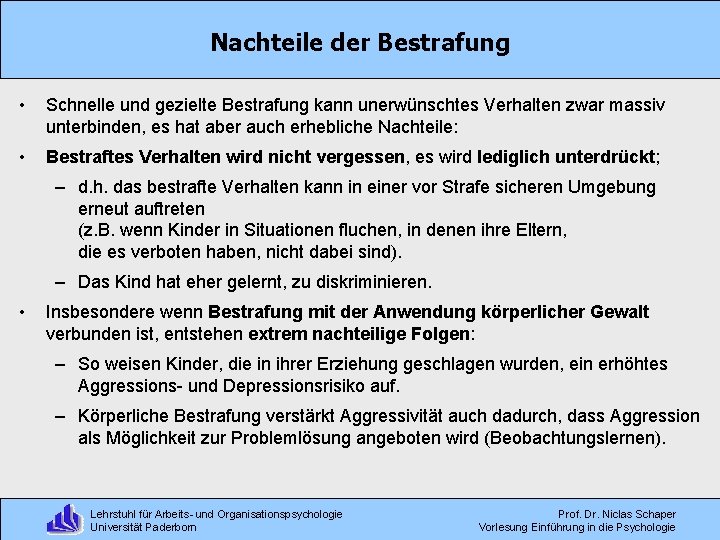 Nachteile der Bestrafung

• Schnelle und gezielte Bestrafung kann unerwünschtes Verhalten zwar massiv unterbinden, es hat aber auch erhebliche Nachteile:

• Bestraftes Verhalten wird nicht vergessen, es wird lediglich unterdrückt;

– d.h. das bestrafte Verhalten kann in einer vor Strafe sicheren Umgebung erneut auftreten
(z.B. wenn Kinder in Situationen fluchen, in denen ihre Eltern, die es verboten haben, nicht dabei sind).

– Das Kind hat eher gelernt, zu diskriminieren.

• Insbesondere wenn Bestrafung mit der Anwendung körperlicher Gewalt verbunden ist, entstehen extrem nachteilige Folgen:

– So weisen Kinder, die in ihrer Erziehung geschlagen wurden, ein erhöhtes Aggressions- und Depressionsrisiko auf.

– Körperliche Bestrafung verstärkt Aggressivität auch dadurch, dass Aggression als Möglichkeit zur Problemlösung angeboten wird (Beobachtungslernen).

Lehrstuhl für Arbeits- und Organisationspsychologie
Universität Paderborn

Prof. Dr. Niclas Schaper
Vorlesung Einführung in die Psychologie